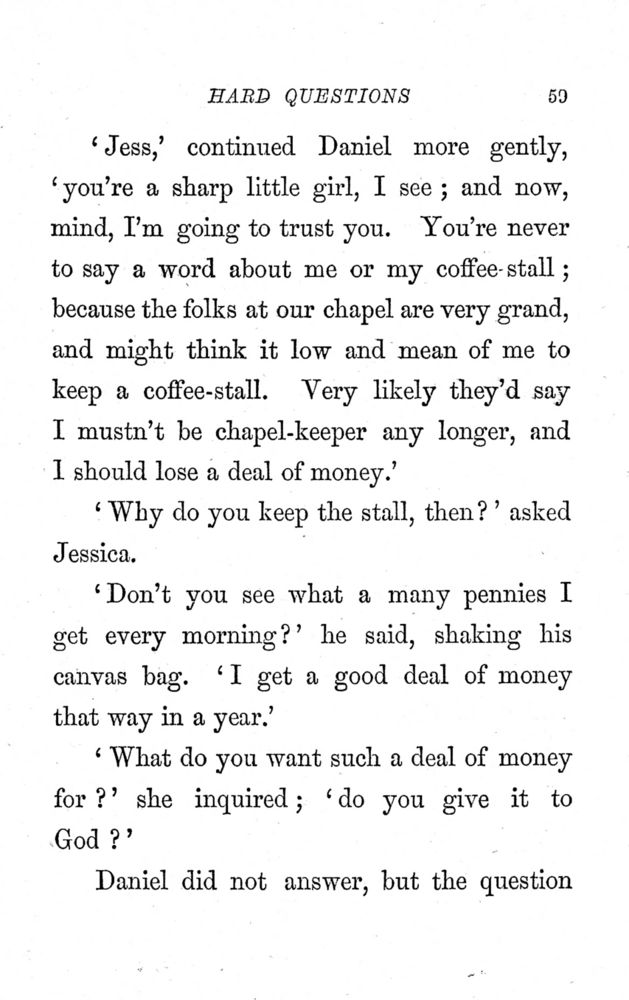 HARD QUESTIONS 59

'Jess,' continued Daniel more gently, 'you're a sharp little girl, I see; and now, mind, I'm going to trust you. You're never to say a word about me or my coffee-stall; because the folks at our chapel are very grand, and might think it low and mean of me to keep a coffee-stall. Very likely they'd say I mustn't be chapel-keeper any longer, and I should lose a deal of money.'

'Why do you keep the stall, then?' asked Jessica.

'Don't you see what a many pennies I get every morning?' he said, shaking his canvas bag. 'I get a good deal of money that way in a year.'

'What do you want such a deal of money for?' she inquired; 'do you give it to God?'

Daniel did not answer, but the question